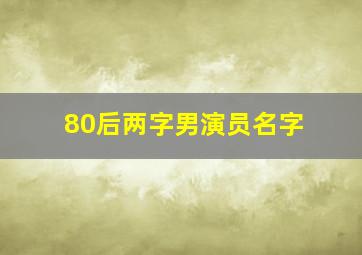 80后两字男演员名字